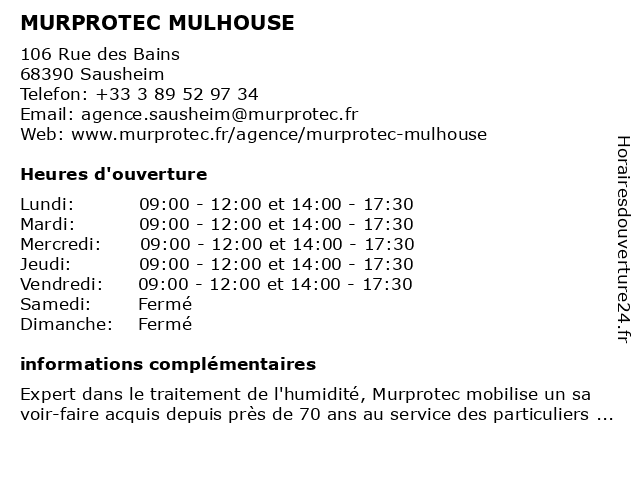 MURPROTEC MULHOUSE

106 Rue des Bains
68390 Sausheim
Telefon: +33 3 89 52 97 34
Email: agence.sausheim@murprotec.fr
Web: www.murprotec.fr/agence/murprotec-mulhouse

Heures d'ouverture

| | |
|---|---|
| Lundi: | 09:00 - 12:00 et 14:00 - 17:30 |
| Mardi: | 09:00 - 12:00 et 14:00 - 17:30 |
| Mercredi: | 09:00 - 12:00 et 14:00 - 17:30 |
| Jeudi: | 09:00 - 12:00 et 14:00 - 17:30 |
| Vendredi: | 09:00 - 12:00 et 14:00 - 17:30 |
| Samedi: | Fermé |
| Dimanche: | Fermé |

informations complémentaires

Expert dans le traitement de l'humidité, Murprotec mobilise un sa voir-faire acquis depuis près de 70 ans au service des particuliers ...

Horairesdouverture24.fr